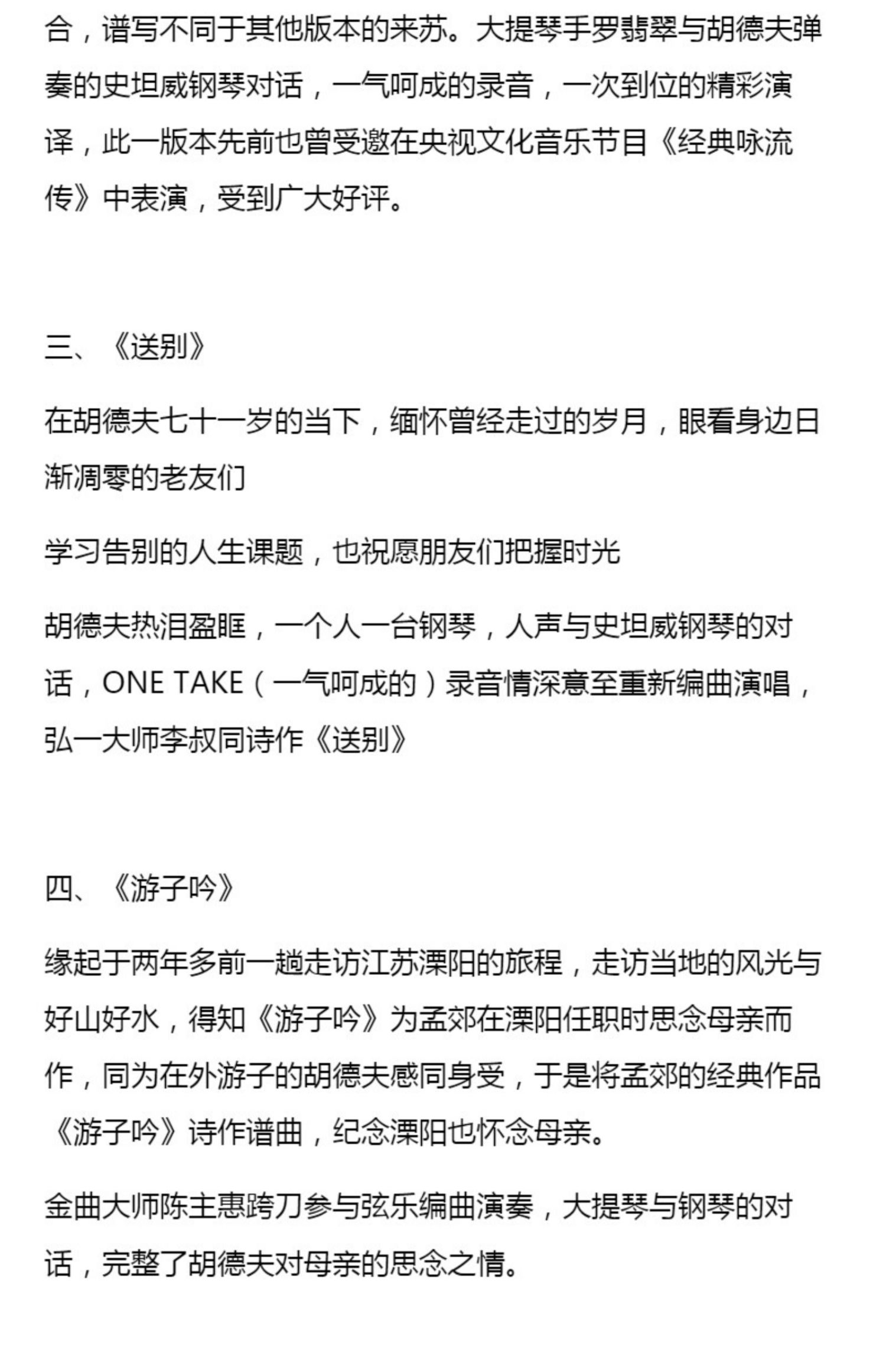 合，谱写不同于其他版本的来苏。大提琴手罗翡翠与胡德夫弹奏的史坦威钢琴对话，一气呵成的录音，一次到位的精彩演译，此一版本先前也曾受邀在央视文化音乐节目《经典咏流传》中表演，受到广大好评。

三、《送别》

在胡德夫七十一岁的当下，缅怀曾经走过的岁月，眼看身边日渐凋零的老友们

学习告别的人生课题，也祝愿朋友们把握时光

胡德夫热泪盈眶，一个人一台钢琴，人声与史坦威钢琴的对话，ONE TAKE（一气呵成的）录音情深意至重新编曲演唱，弘一大师李叔同诗作《送别》

四、《游子吟》

缘起于两年多前一趟走访江苏溧阳的旅程，走访当地的风光与好山好水，得知《游子吟》为孟郊在溧阳任职时思念母亲而作，同为在外游子的胡德夫感同身受，于是将孟郊的经典作品《游子吟》诗作谱曲，纪念溧阳也怀念母亲。

金曲大师陈主惠跨刀参与弦乐编曲演奏，大提琴与钢琴的对话，完整了胡德夫对母亲的思念之情。